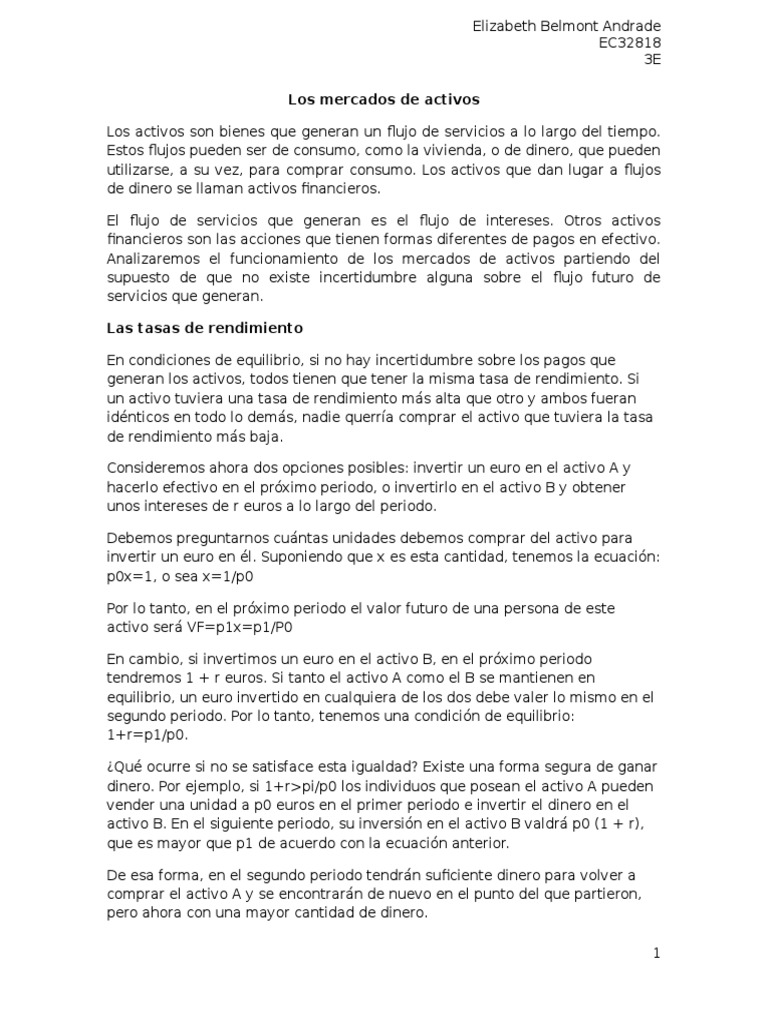 Elizabeth Belmont Andrade
EC32818
3E

Los mercados de activos

Los activos son bienes que generan un flujo de servicios a lo largo del tiempo. Estos flujos pueden ser de consumo, como la vivienda, o de dinero, que pueden utilizarse, a su vez, para comprar consumo. Los activos que dan lugar a flujos de dinero se llaman activos financieros.

El flujo de servicios que generan es el flujo de intereses. Otros activos financieros son las acciones que tienen formas diferentes de pagos en efectivo. Analizaremos el funcionamiento de los mercados de activos partiendo del supuesto de que no existe incertidumbre alguna sobre el flujo futuro de servicios que generan.

Las tasas de rendimiento

En condiciones de equilibrio, si no hay incertidumbre sobre los pagos que generan los activos, todos tienen que tener la misma tasa de rendimiento. Si un activo tuviera una tasa de rendimiento más alta que otro y ambos fueran idénticos en todo lo demás, nadie querría comprar el activo que tuviera la tasa de rendimiento más baja.

Consideremos ahora dos opciones posibles: invertir un euro en el activo A y hacerlo efectivo en el próximo periodo, o invertirlo en el activo B y obtener unos intereses de r euros a lo largo del periodo.

Debemos preguntarnos cuántas unidades debemos comprar del activo para invertir un euro en él. Suponiendo que x es esta cantidad, tenemos la ecuación: p0x=1, o sea x=1/p0

Por lo tanto, en el próximo periodo el valor futuro de una persona de este activo será VF=p1x=p1/P0

En cambio, si invertimos un euro en el activo B, en el próximo periodo tendremos 1 + r euros. Si tanto el activo A como el B se mantienen en equilibrio, un euro invertido en cualquiera de los dos debe valer lo mismo en el segundo periodo. Por lo tanto, tenemos una condición de equilibrio: 1+r=p1/p0.

¿Qué ocurre si no se satisface esta igualdad? Existe una forma segura de ganar dinero. Por ejemplo, si 1+r>pi/p0 los individuos que posean el activo A pueden vender una unidad a p0 euros en el primer periodo e invertir el dinero en el activo B. En el siguiente periodo, su inversión en el activo B valdrá p0 (1 + r), que es mayor que p1 de acuerdo con la ecuación anterior.

De esa forma, en el segundo periodo tendrán suficiente dinero para volver a comprar el activo A y se encontrarán de nuevo en el punto del que partieron, pero ahora con una mayor cantidad de dinero.

1